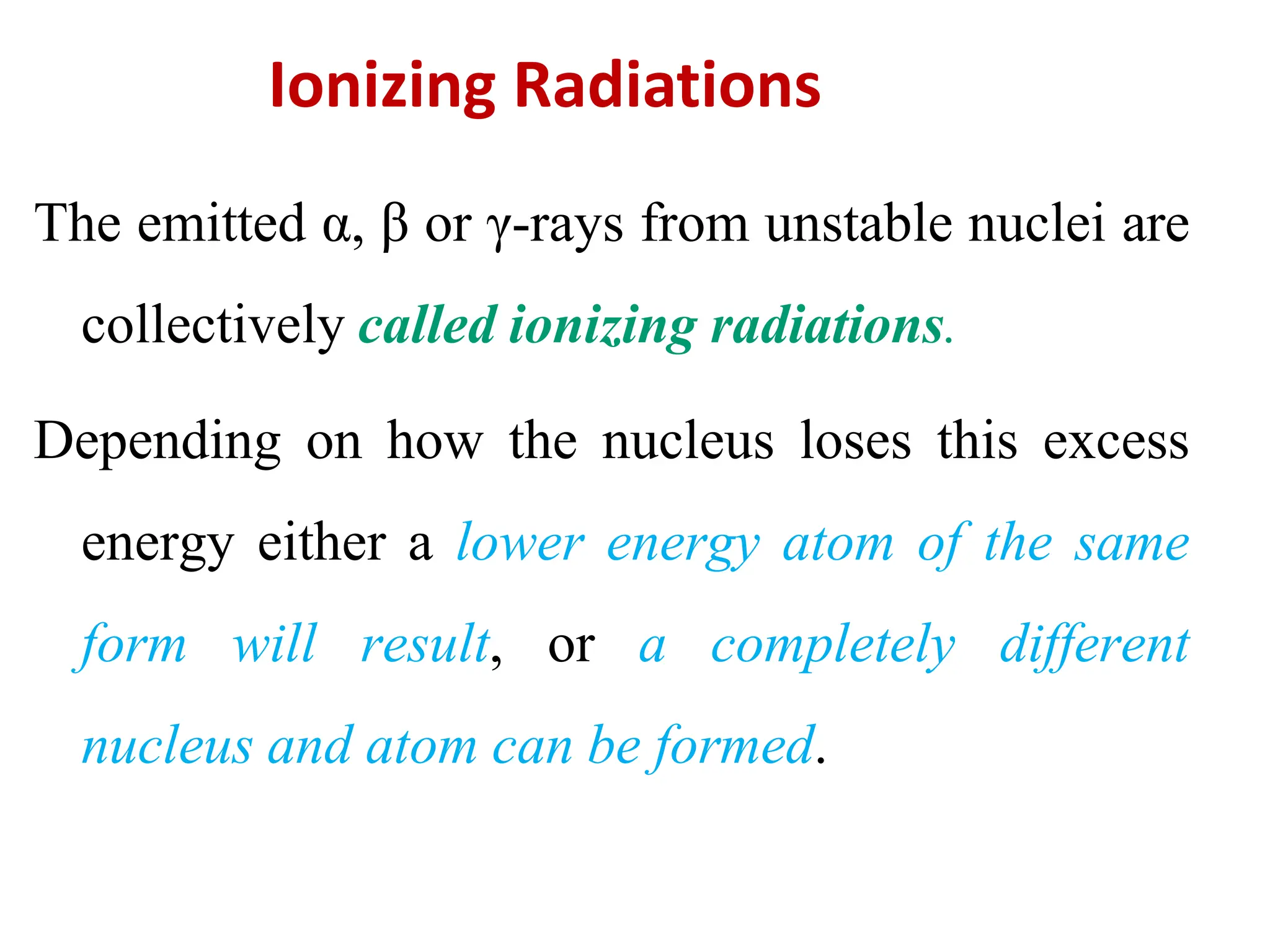 Ionizing Radiations

The emitted α, β or γ-rays from unstable nuclei are collectively called ionizing radiations.

Depending on how the nucleus loses this excess energy either a lower energy atom of the same form will result, or a completely different nucleus and atom can be formed.